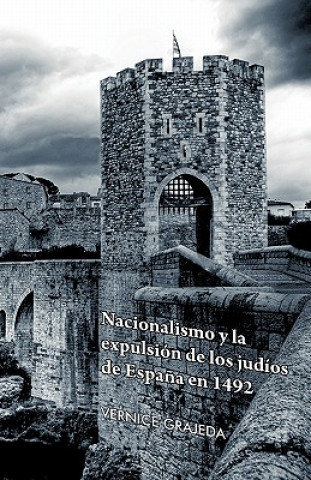 Nacionalismo y la expulsión de los judíos de España en 1492

VERNICE GRAJEDA